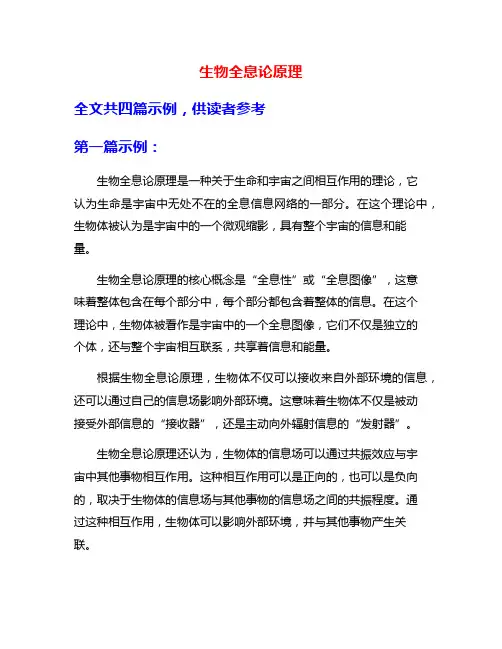 生物全息论原理

全文共四篇示例，供读者参考

第一篇示例：

生物全息论原理是一种关于生命和宇宙之间相互作用的理论，它认为生命是宇宙中无处不在的全息信息网络的一部分。在这个理论中，生物体被认为是宇宙中的一个微观缩影，具有整个宇宙的信息和能量。

生物全息论原理的核心概念是“全息性”或“全息图像”，这意味着整体包含在每个部分中，每个部分都包含着整体的信息。在这个理论中，生物体被看作是宇宙中的一个全息图像，它们不仅是独立的个体，还与整个宇宙相互联系，共享着信息和能量。

根据生物全息论原理，生物体不仅可以接收来自外部环境的信息，还可以通过自己的信息场影响外部环境。这意味着生物体不仅是被动接受外部信息的“接收器”，还是主动向外辐射信息的“发射器”。

生物全息论原理还认为，生物体的信息场可以通过共振效应与宇宙中其他事物相互作用。这种相互作用可以是正向的，也可以是负向的，取决于生物体的信息场与其他事物的信息场之间的共振程度。通过这种相互作用，生物体可以影响外部环境，并与其他事物产生关联。